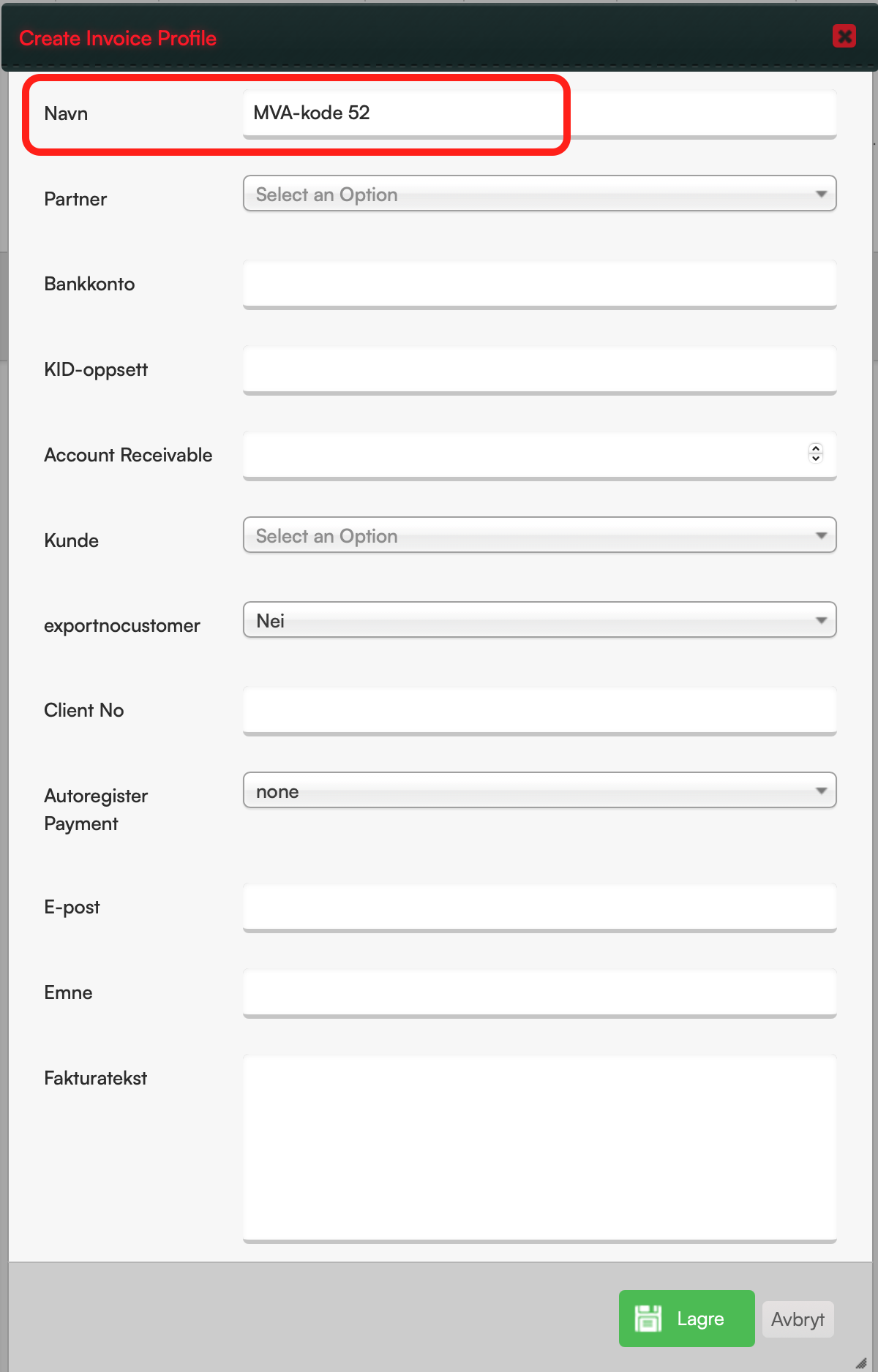 Create Invoice Profile

Navn MVA-kode 52

Partner Select an Option

Bankkonto

KID-oppsett

Account Receivable

Kunde Select an Option

exportnocustomer Nei

Client No

Autoregister Payment none

E-post

Emne

Fakturatekst

Lagre Avbryt